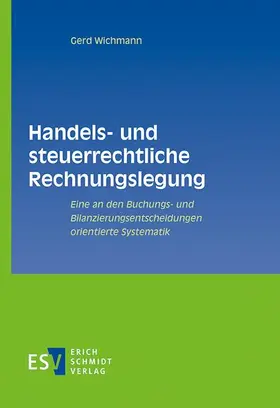 Gerd Wichmann

Handels- und steuerrechtliche Rechnungslegung

Eine an den Buchungs- und Bilanzierungsentscheidungen orientierte Systematik

ESV ERICH SCHMIDT VERLAG